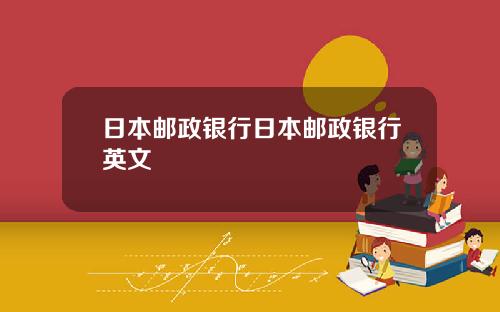 日本邮政银行日本邮政银行英文